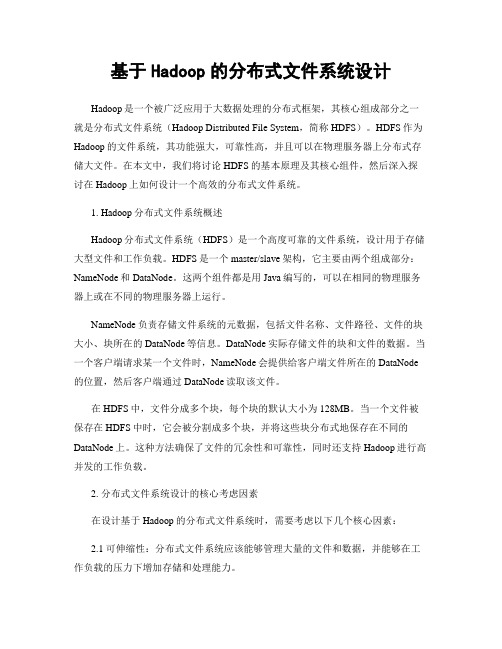 基于 Hadoop 的分布式文件系统设计

Hadoop 是一个被广泛应用于大数据处理的分布式框架，其核心组成部分之一就是分布式文件系统（Hadoop Distributed File System，简称 HDFS）。HDFS 作为 Hadoop 的文件系统，其功能强大，可靠性高，并且可以在物理服务器上分布式存储大文件。在本文中，我们将讨论 HDFS 的基本原理及其核心组件，然后深入探讨在 Hadoop 上如何设计一个高效的分布式文件系统。

1. Hadoop 分布式文件系统概述

Hadoop 分布式文件系统（HDFS）是一个高度可靠的文件系统，设计用于存储大型文件和工作负载。HDFS 是一个 master/slave 架构，它主要由两个组成部分：NameNode 和 DataNode。这两个组件都是用 Java 编写的，可以在相同的物理服务器上或在不同的物理服务器上运行。

NameNode 负责存储文件系统的元数据，包括文件名称、文件路径、文件的块大小、块所在的 DataNode 等信息。DataNode 实际存储文件的块和文件的数据。当一个客户端请求某一个文件时，NameNode 会提供给客户端文件所在的 DataNode 的位置，然后客户端通过 DataNode 读取该文件。

在 HDFS 中，文件分成多个块，每个块的默认大小为 128MB。当一个文件被保存在 HDFS 中时，它会被分割成多个块，并将这些块分布式地保存在不同的 DataNode 上。这种方法确保了文件的冗余性和可靠性，同时还支持 Hadoop 进行高并发的工作负载。

2. 分布式文件系统设计的核心考虑因素

在设计基于 Hadoop 的分布式文件系统时，需要考虑以下几个核心因素：

2.1 可伸缩性：分布式文件系统应该能够管理大量的文件和数据，并能够在工作负载的压力下增加存储和处理能力。